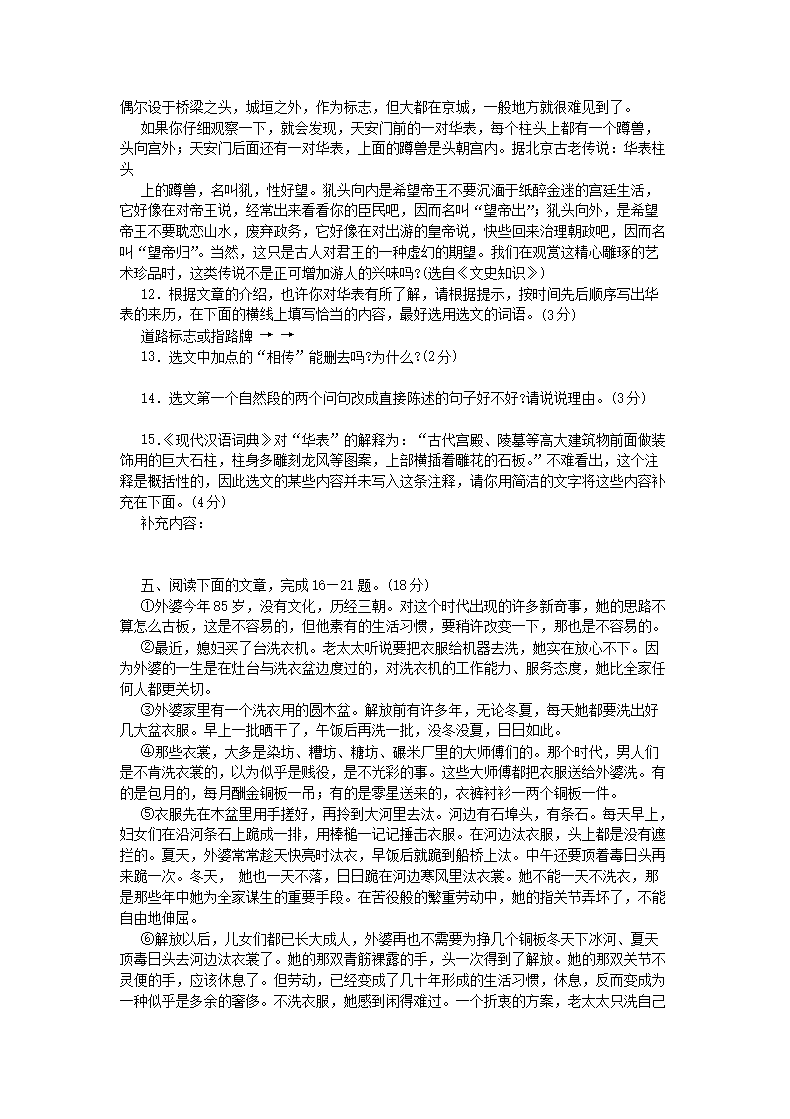 偶尔设于桥梁之头，城垣之外，作为标志，但大都在京城，一般地方就很难见到了。

如果你仔细观察一下，就会发现，天安门前的一对华表，每个柱头上都有一个蹲兽，头向宫外；天安门后面还有一对华表，上面的蹲兽是头朝宫内。据北京古老传说：华表柱头

上的蹲兽，名叫犼，性好望。犼头向内是希望帝王不要沉湎于纸醉金迷的宫廷生活，它好像在对帝王说，经常出来看看你的臣民吧，因而名叫“望帝出”；犼头向外，是希望帝王不要耽恋山水，废弃政务，它好像在对出游的皇帝说，快些回来治理朝政吧，因而名叫“望帝归”。当然，这只是古人对君王的一种虚幻的期望。我们在观赏这精心雕琢的艺术珍品时，这类传说不是正可增加游人的兴味吗?(选自《文史知识》)

12．根据文章的介绍，也许你对华表有所了解，请根据提示，按时间先后顺序写出华表的来历，在下面的横线上填写恰当的内容，最好选用选文的词语。(3分)

道路标志或指路牌 → →

13．选文中加点的“相传”能删去吗?为什么?(2分)

14．选文第一个自然段的两个问句改成直接陈述的句子好不好?请说说理由。(3分)

15.《现代汉语词典》对“华表”的解释为：“古代宫殿、陵墓等高大建筑物前面做装饰用的巨大石柱，柱身多雕刻龙凤等图案，上部横插着雕花的石板。”不难看出，这个注释是概括性的，因此选文的某些内容并未写入这条注释，请你用简洁的文字将这些内容补充在下面。(4分)

补充内容：

五、阅读下面的文章，完成16－21题。(18分)

①外婆今年85岁，没有文化，历经三朝。对这个时代出现的许多新奇事，她的思路不算怎么古板，这是不容易的，但他素有的生活习惯，要稍许改变一下，那也是不容易的。

②最近，媳妇买了台洗衣机。老太太听说要把衣服给机器去洗，她实在放心不下。因为外婆的一生是在灶台与洗衣盆边度过的，对洗衣机的工作能力、服务态度，她比全家任何人都更关切。

③外婆家里有一个洗衣用的圆木盆。解放前有许多年，无论冬夏，每天她都要洗出好几大盆衣服。早上一批晒干了，午饭后再洗一批，没冬没夏，日日如此。

④那些衣裳，大多是染坊、糟坊、糖坊、碾米厂里的大师傅们的。那个时代，男人们是不肯洗衣裳的，以为似乎是贱役，是不光彩的事。这些大师傅都把衣服送给外婆洗。有的是包月的，每月酬金铜板一吊；有的是零星送来的，衣裤衬衫一两个铜板一件。

⑤衣服先在木盆里用手搓好，再拎到大河里去汰。河边有石埠头，有条石。每天早上，妇女们在沿河条石上跪成一排，用棒槌一记记捶击衣服。在河边汰衣服，头上都是没有遮拦的。夏天，外婆常常趁天快亮时汰衣，早饭后就跪到船桥上汰。中午还要顶着毒日头再来跪一次。冬天， 她也一天不落，日日跪在河边寒风里汰衣裳。她不能一天不洗衣，那是那些年中她为全家谋生的重要手段。在苦役般的繁重劳动中，她的指关节弄坏了，不能自由地伸屈。

⑥解放以后，儿女们都已长大成人，外婆再也不需要为挣几个铜板冬天下冰河、夏天顶毒日头去河边汰衣裳了。她的那双青筋裸露的手，头一次得到了解放。她的那双关节不灵便的手，应该休息了。但劳动，已经变成了几十年形成的生活习惯，休息，反而变成为一种似乎是多余的奢侈。不洗衣服，她感到闲得难过。一个折衷的方案，老太太只洗自己